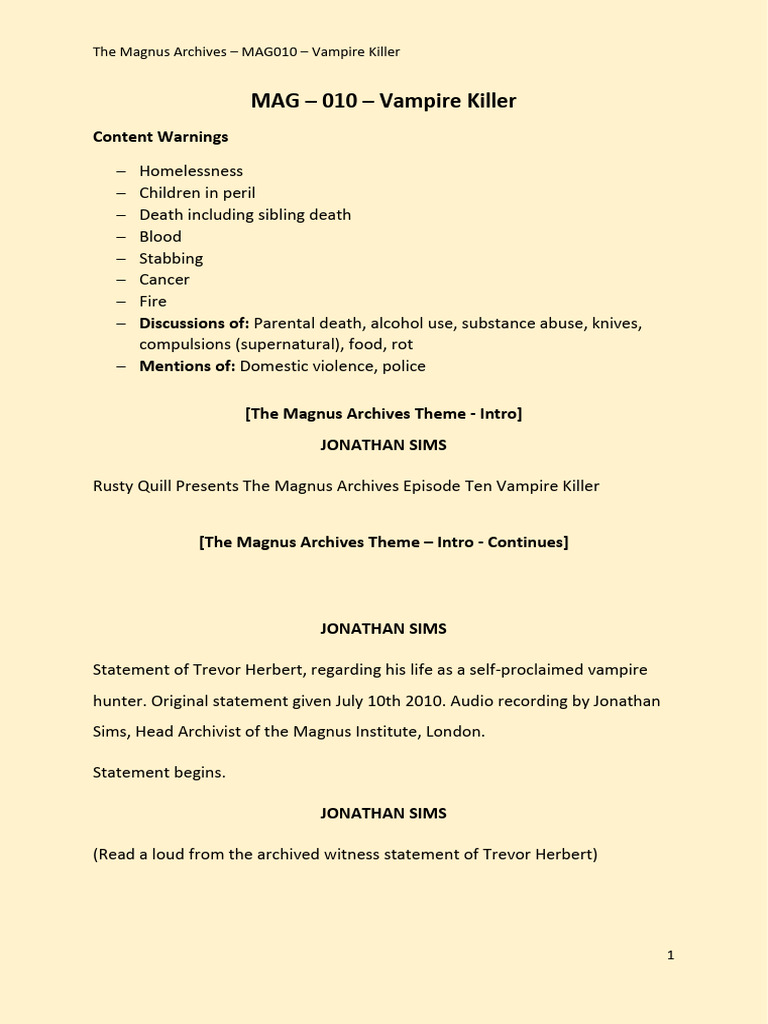 The Magnus Archives – MAG010 – Vampire Killer

MAG – 010 – Vampire Killer

Content Warnings

– Homelessness
– Children in peril
– Death including sibling death
– Blood
– Stabbing
– Cancer
– Fire
– Discussions of: Parental death, alcohol use, substance abuse, knives, compulsions (supernatural), food, rot
– Mentions of: Domestic violence, police

[The Magnus Archives Theme - Intro]

JONATHAN SIMS

Rusty Quill Presents The Magnus Archives Episode Ten Vampire Killer

[The Magnus Archives Theme – Intro - Continues]

JONATHAN SIMS

Statement of Trevor Herbert, regarding his life as a self-proclaimed vampire hunter. Original statement given July 10th 2010. Audio recording by Jonathan Sims, Head Archivist of the Magnus Institute, London.

Statement begins.

JONATHAN SIMS

(Read a loud from the archived witness statement of Trevor Herbert)

1